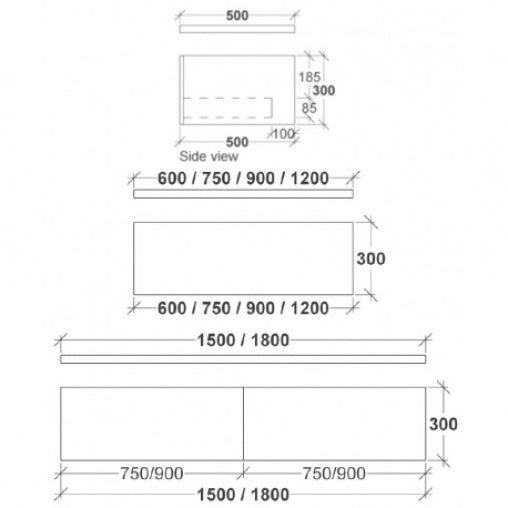 500

185
300
85
100
500
Side view

600 / 750 / 900 / 1200

300
600 / 750 / 900 / 1200

1500 / 1800

300
750/900
750/900
1500 / 1800